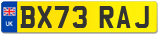 UK
BX73 RAJ